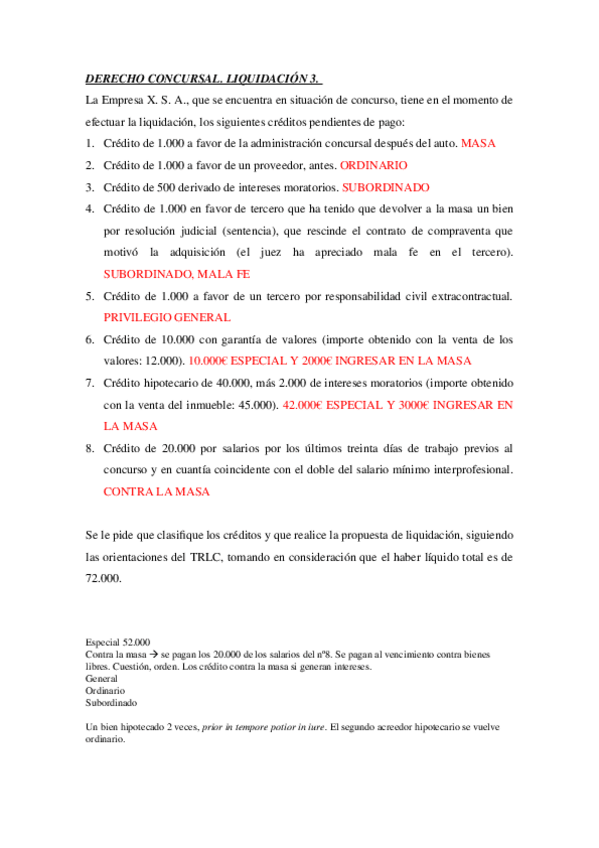 DERECHO CONCURSAL. LIQUIDACIÓN 3.

La Empresa X. S. A., que se encuentra en situación de concurso, tiene en el momento de efectuar la liquidación, los siguientes créditos pendientes de pago:

1. Crédito de 1.000 a favor de la administración concursal después del auto. MASA
2. Crédito de 1.000 a favor de un proveedor, antes. ORDINARIO
3. Crédito de 500 derivado de intereses moratorios. SUBORDINADO
4. Crédito de 1.000 en favor de tercero que ha tenido que devolver a la masa un bien por resolución judicial (sentencia), que rescinde el contrato de compraventa que motivó la adquisición (el juez ha apreciado mala fe en el tercero). SUBORDINADO, MALA FE
5. Crédito de 1.000 a favor de un tercero por responsabilidad civil extracontractual. PRIVILEGIO GENERAL
6. Crédito de 10.000 con garantía de valores (importe obtenido con la venta de los valores: 12.000). 10.000€ ESPECIAL Y 2000€ INGRESAR EN LA MASA
7. Crédito hipotecario de 40.000, más 2.000 de intereses moratorios (importe obtenido con la venta del inmueble: 45.000). 42.000€ ESPECIAL Y 3000€ INGRESAR EN LA MASA
8. Crédito de 20.000 por salarios por los últimos treinta días de trabajo previos al concurso y en cuantía coincidente con el doble del salario mínimo interprofesional. CONTRA LA MASA

Se le pide que clasifique los créditos y que realice la propuesta de liquidación, siguiendo las orientaciones del TRLC, tomando en consideración que el haber líquido total es de 72.000.

Especial 52.000
Contra la masa → se pagan los 20.000 de los salarios del nº8. Se pagan al vencimiento contra bienes libres. Cuestión, orden. Los crédito contra la masa si generan intereses.
General
Ordinario
Subordinado

Un bien hipotecado 2 veces, prior in tempore potior in iure. El segundo acreedor hipotecario se vuelve ordinario.